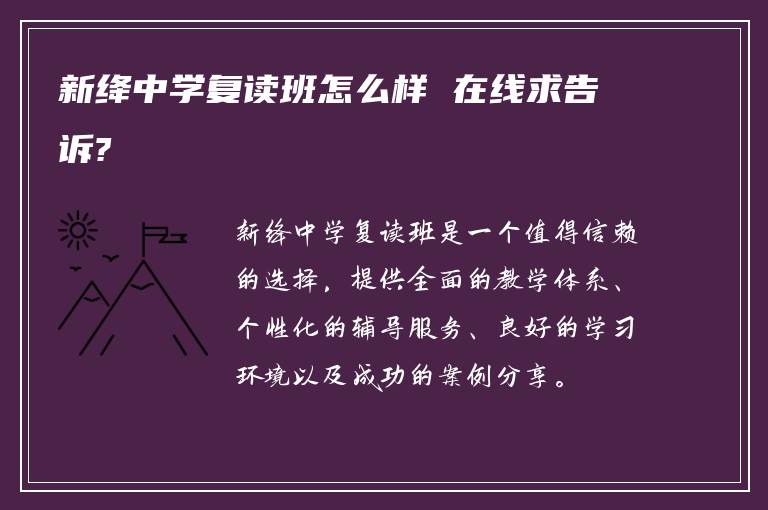 新绛中学复读班怎么样 在线求告诉?

新绛中学复读班是一个值得信赖的选择，提供全面的教学体系、个性化的辅导服务、良好的学习环境以及成功的案例分享。